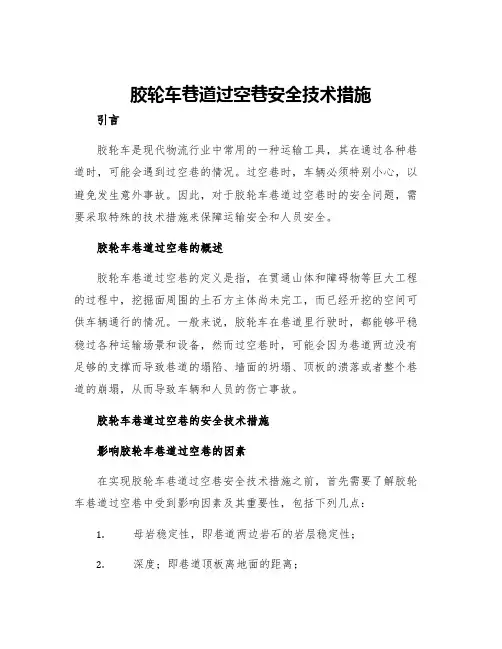 胶轮车巷道过空巷安全技术措施

引言

胶轮车是现代物流行业中常用的一种运输工具，其在通过各种巷道时，可能会遇到过空巷的情况。过空巷时，车辆必须特别小心，以避免发生意外事故。因此，对于胶轮车巷道过空巷时的安全问题，需要采取特殊的技术措施来保障运输安全和人员安全。

胶轮车巷道过空巷的概述

胶轮车巷道过空巷的定义是指，在贯通山体和障碍物等巨大工程的过程中，挖掘面周围的土石方主体尚未完工，而已经开挖的空间可供车辆通行的情况。一般来说，胶轮车在巷道里行驶时，都能够平稳稳过各种运输场景和设备，然而过空巷时，可能会因为巷道两边没有足够的支撑而导致巷道的塌陷、墙面的坍塌、顶板的溃落或者整个巷道的崩塌，从而导致车辆和人员的伤亡事故。

胶轮车巷道过空巷的安全技术措施

影响胶轮车巷道过空巷的因素

在实现胶轮车巷道过空巷安全技术措施之前，首先需要了解胶轮车巷道过空巷中受到影响因素及其重要性，包括下列几点：

1. 母岩稳定性，即巷道两边岩石的岩层稳定性；

2. 深度；即巷道顶板离地面的距离；